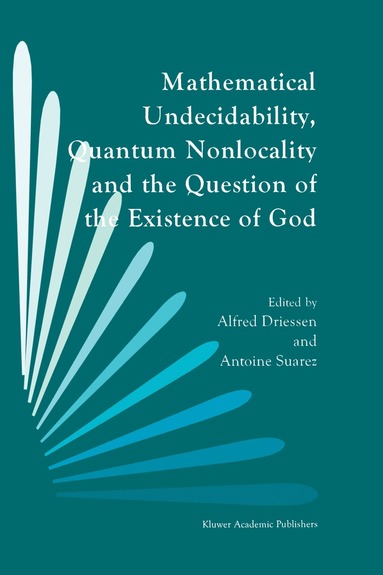 Mathematical Undecidability, Quantum Nonlocality and the Question of the Existence of God

Edited by
Alfred Driessen
and
Antoine Suarez

Kluwer Academic Publishers